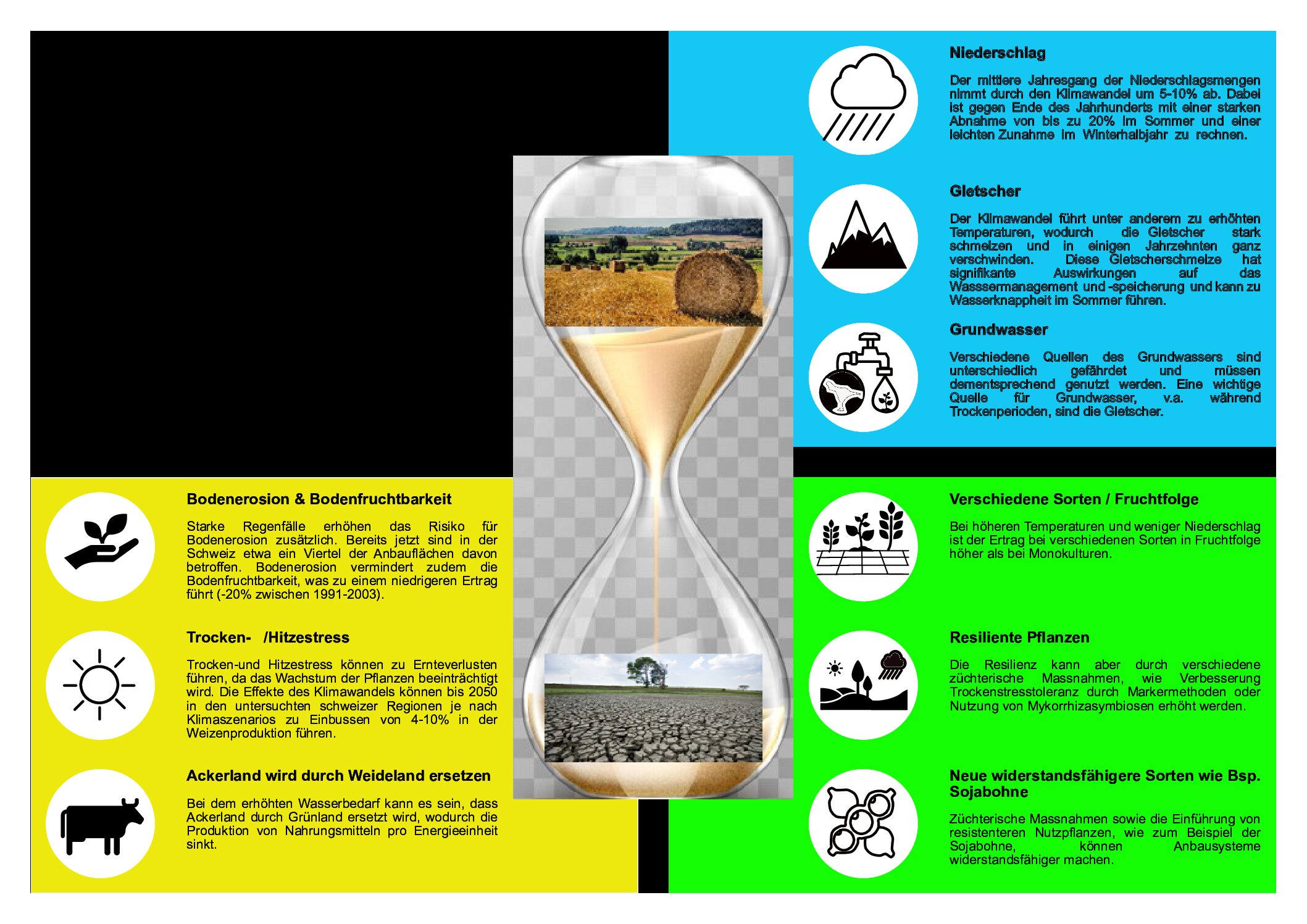 Niederschlag

Der mittlere Jahresgang der Niederschlagsmengen nimmt durch den Klimawandel um 5-10% ab. Dabei ist gegen Ende des Jahrhunderts mit einer starken Abnahme von bis zu 20% im Sommer und einer leichten Zunahme im Winterhalbjahr zu rechnen.

Gletscher

Der Klimawandel führt unter anderem zu erhöhten Temperaturen, wodurch die Gletscher stark schmelzen und in einigen Jahrzehnten ganz verschwinden. Diese Gletscherschmelze hat signifikante Auswirkungen auf das Wasssermanagement und -speicherung und kann zu Wasserknappheit im Sommer führen.

Grundwasser

Verschiedene Quellen des Grundwassers sind unterschiedlich gefährdet und müssen dementsprechend genutzt werden. Eine wichtige Quelle für Grundwasser, v.a. während Trockenperioden, sind die Gletscher.

Bodenerosion & Bodenfruchtbarkeit

Starke Regenfälle erhöhen das Risiko für Bodenerosion zusätzlich. Bereits jetzt sind in der Schweiz etwa ein Viertel der Anbauflächen davon betroffen. Bodenerosion vermindert zudem die Bodenfruchtbarkeit, was zu einem niedrigeren Ertrag führt (-20% zwischen 1991-2003).

Trocken- /Hitzestress

Trocken-und Hitzestress können zu Ernteverlusten führen, da das Wachstum der Pflanzen beeinträchtigt wird. Die Effekte des Klimawandels können bis 2050 in den untersuchten schweizer Regionen je nach Klimaszenarios zu Einbussen von 4-10% in der Weizenproduktion führen.

Ackerland wird durch Weideland ersetzen

Bei dem erhöhten Wasserbedarf kann es sein, dass Ackerland durch Grünland ersetzt wird, wodurch die Produktion von Nahrungsmitteln pro Energieeinheit sinkt.

Verschiedene Sorten / Fruchtfolge

Bei höheren Temperaturen und weniger Niederschlag ist der Ertrag bei verschiedenen Sorten in Fruchtfolge höher als bei Monokulturen.

Resiliente Pflanzen

Die Resilienz kann aber durch verschiedene züchterische Massnahmen, wie Verbesserung Trockenstresstoleranz durch Markermethoden oder Nutzung von Mykorrhizasymbiosen erhöht werden.

Neue widerstandsfähigere Sorten wie Bsp. Sojabohne

Züchterische Massnahmen sowie die Einführung von resistenteren Nutzpflanzen, wie zum Beispiel der Sojabohne, können Anbausysteme widerstandsfähiger machen.